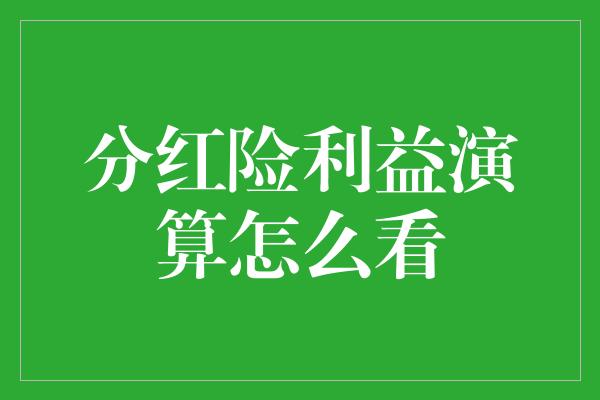 分红险利益演算怎么看